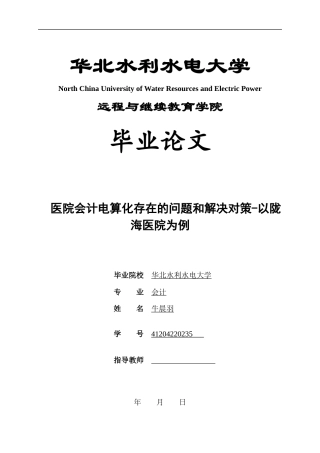 华北水利水电大学

North China University of Water Resources and Electric Power

远程与继续教育学院

毕业论文

医院会计电算化存在的问题和解决对策-以陇海医院为例

毕业院校 华北水利水电大学

专 业 会计

姓 名 牛晨羽

学 号 41204220235

指导教师

年 月 日